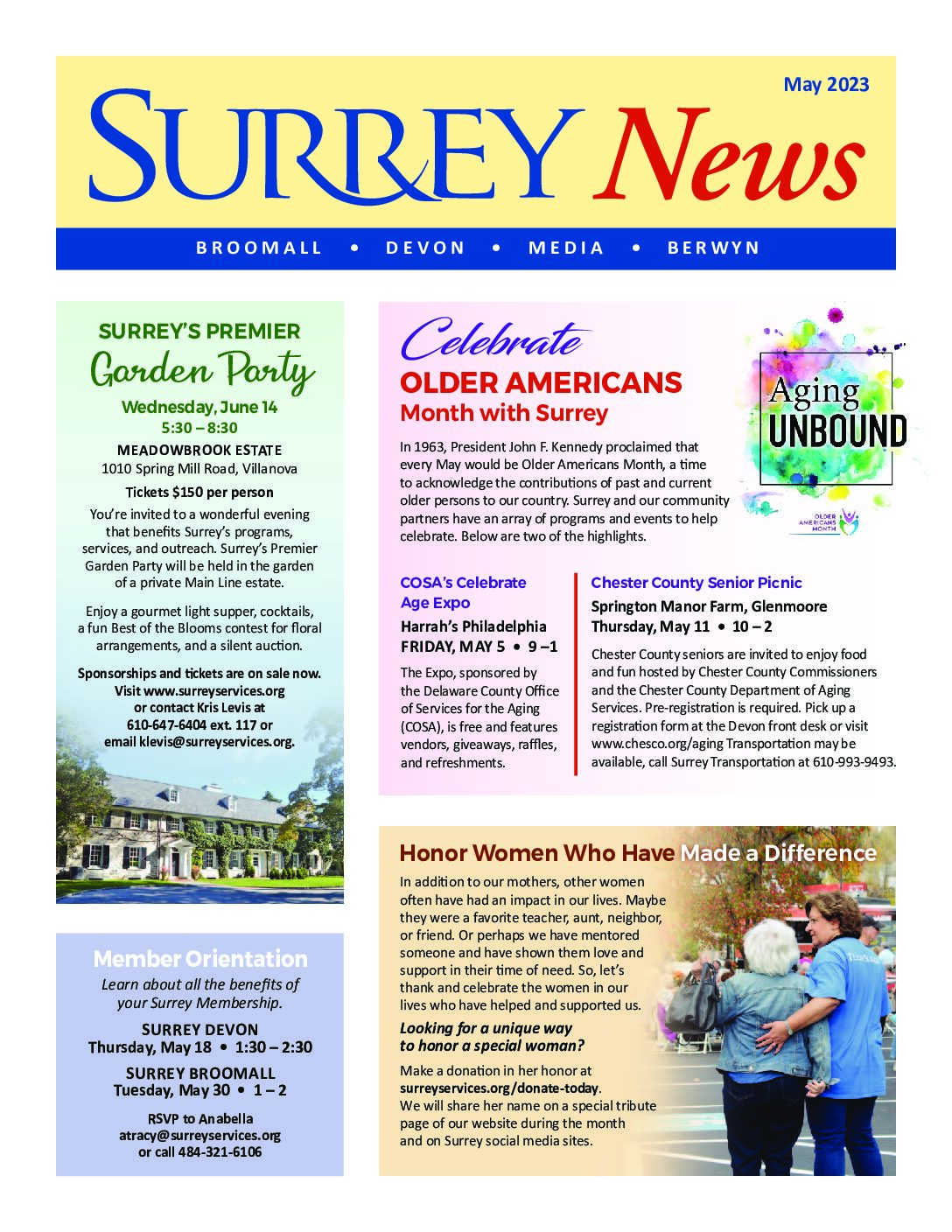 May 2023

SURREY News

BROOMALL • DEVON • MEDIA • BERWYN

SURREY'S PREMIER
Garden Party
Wednesday, June 14
5:30 – 8:30
MEADOWBROOK ESTATE
1010 Spring Mill Road, Villanova
Tickets $150 per person

You're invited to a wonderful evening that benefits Surrey's programs, services, and outreach. Surrey's Premier Garden Party will be held in the garden of a private Main Line estate.

Enjoy a gourmet light supper, cocktails, a fun Best of the Blooms contest for floral arrangements, and a silent auction.

Sponsorships and tickets are on sale now. Visit www.surreyservices.org or contact Kris Levis at 610-647-6404 ext. 117 or email klevis@surreyservices.org.

Member Orientation
Learn about all the benefits of your Surrey Membership.
SURREY DEVON
Thursday, May 18 • 1:30 – 2:30
SURREY BROOMALL
Tuesday, May 30 • 1 – 2
RSVP to Anabella
atracy@surreyservices.org
or call 484-321-6106

Celebrate
OLDER AMERICANS
Month with Surrey

Aging UNBOUND
OLDER AMERICANS MONTH

In 1963, President John F. Kennedy proclaimed that every May would be Older Americans Month, a time to acknowledge the contributions of past and current older persons to our country. Surrey and our community partners have an array of programs and events to help celebrate. Below are two of the highlights.

COSA's Celebrate Age Expo
Harrah's Philadelphia
FRIDAY, MAY 5 • 9 –1
The Expo, sponsored by the Delaware County Office of Services for the Aging (COSA), is free and features vendors, giveaways, raffles, and refreshments.

Chester County Senior Picnic
Springton Manor Farm, Glenmoore
Thursday, May 11 • 10 – 2
Chester County seniors are invited to enjoy food and fun hosted by Chester County Commissioners and the Chester County Department of Aging Services. Pre-registration is required. Pick up a registration form at the Devon front desk or visit www.chesco.org/aging Transportation may be available, call Surrey Transportation at 610-993-9493.

Honor Women Who Have Made a Difference
In addition to our mothers, other women often have had an impact in our lives. Maybe they were a favorite teacher, aunt, neighbor, or friend. Or perhaps we have mentored someone and have shown them love and support in their time of need. So, let's thank and celebrate the women in our lives who have helped and supported us.

Looking for a unique way to honor a special woman?

Make a donation in her honor at surreyservices.org/donate-today. We will share her name on a special tribute page of our website during the month and on Surrey social media sites.